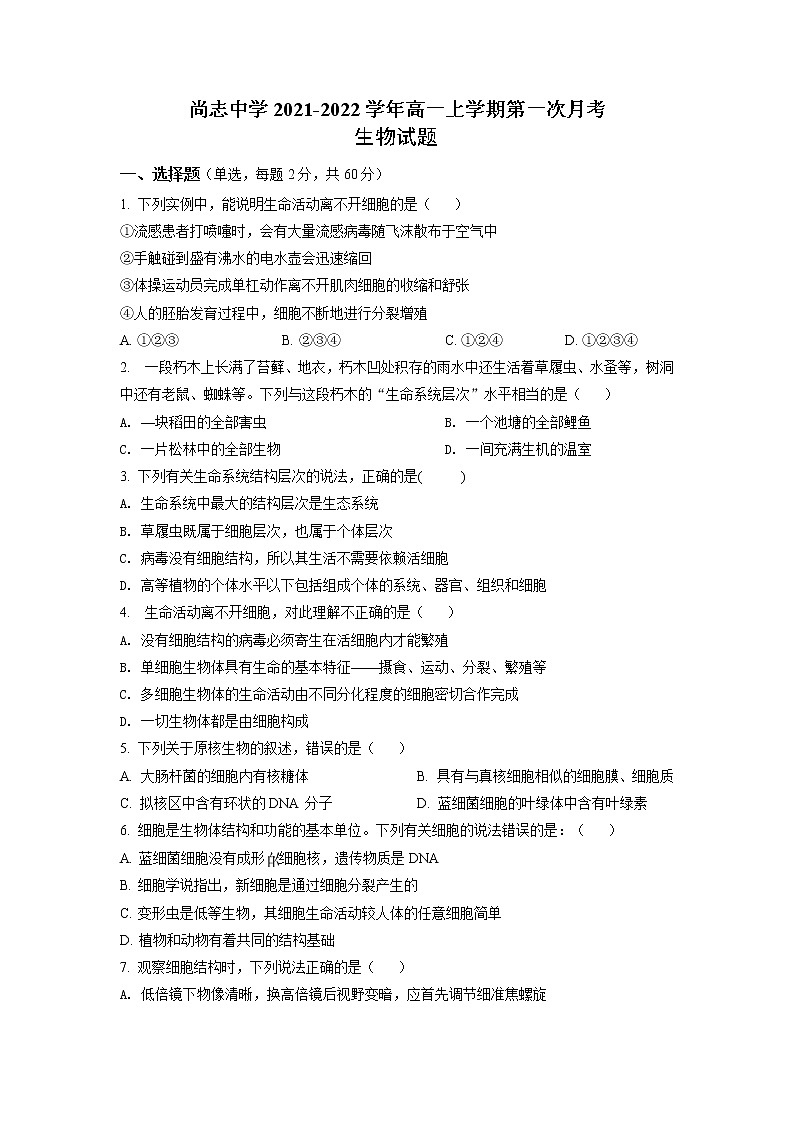 尚志中学 2021-2022 学年高一上学期第一次月考
生物试题

一、选择题（单选，每题 2分，共 60分）

1. 下列实例中，能说明生命活动离不开细胞的是（　　）

①流感患者打喷嚏时，会有大量流感病毒随飞沫散布于空气中

②手触碰到盛有沸水的电水壶会迅速缩回

③体操运动员完成单杠动作离不开肌肉细胞的收缩和舒张

④人的胚胎发育过程中，细胞不断地进行分裂增殖

A. ①②③　　B. ②③④　　C. ①②④　　D. ①②③④

2. 一段朽木上长满了苔藓、地衣，朽木凹处积存的雨水中还生活着草履虫、水蚤等，树洞中还有老鼠、蜘蛛等。下列与这段朽木的“生命系统层次”水平相当的是（　　）

A. 一块稻田的全部害虫　　B. 一个池塘的全部鲤鱼

C. 一片松林中的全部生物　　D. 一间充满生机的温室

3. 下列有关生命系统结构层次的说法，正确的是(　　)

A. 生命系统中最大的结构层次是生态系统

B. 草履虫既属于细胞层次，也属于个体层次

C. 病毒没有细胞结构，所以其生活不需要依赖活细胞

D. 高等植物的个体水平以下包括组成个体的系统、器官、组织和细胞

4. 生命活动离不开细胞，对此理解不正确的是（　　）

A. 没有细胞结构的病毒必须寄生在活细胞内才能繁殖

B. 单细胞生物体具有生命的基本特征——摄食、运动、分裂、繁殖等

C. 多细胞生物体的生命活动由不同分化程度的细胞密切合作完成

D. 一切生物体都是由细胞构成

5. 下列关于原核生物的叙述，错误的是（　　）

A. 大肠杆菌的细胞内有核糖体　　B. 具有与真核细胞相似的细胞膜、细胞质

C. 拟核区中含有环状的 DNA 分子　　D. 蓝细菌细胞的叶绿体中含有叶绿素

6. 细胞是生物体结构和功能的基本单位。下列有关细胞的说法错误的是：（　　）

A. 蓝细菌细胞没有成形的细胞核，遗传物质是 DNA

B. 细胞学说指出，新细胞是通过细胞分裂产生的

C. 变形虫是低等生物，其细胞生命活动较人体的任意细胞简单

D. 植物和动物有着共同的结构基础

7. 观察细胞结构时，下列说法正确的是（　　）

A. 低倍镜下物像清晰，换高倍镜后视野变暗，应首先调节细准焦螺旋